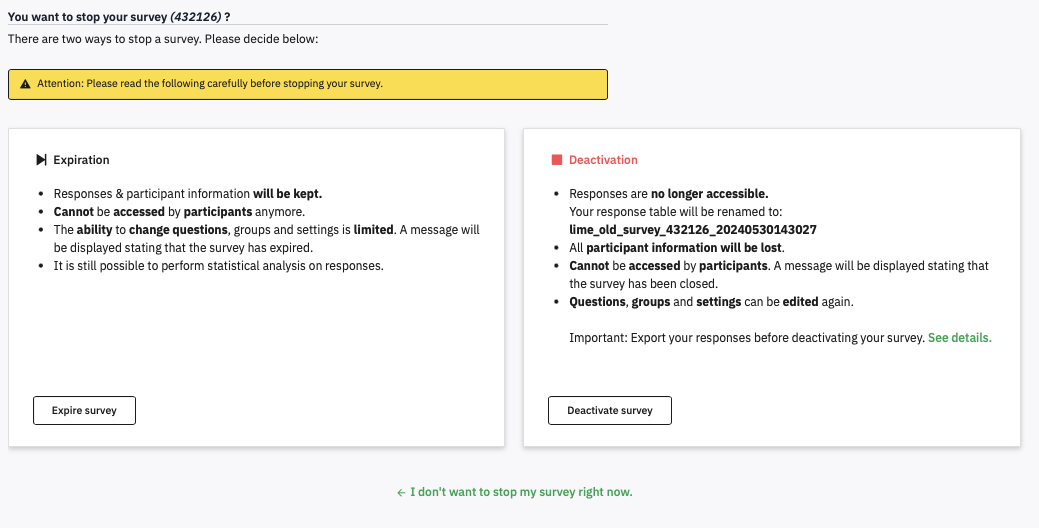 You want to stop your survey (432126) ?

There are two ways to stop a survey. Please decide below:

Attention: Please read the following carefully before stopping your survey.

Expiration

- Responses & participant information will be kept.
- Cannot be accessed by participants anymore.
- The ability to change questions, groups and settings is limited. A message will be displayed stating that the survey has expired.
- It is still possible to perform statistical analysis on responses.

Expire survey

Deactivation

- Responses are no longer accessible. Your response table will be renamed to: lime_old_survey_432126_20240530143027
- All participant information will be lost.
- Cannot be accessed by participants. A message will be displayed stating that the survey has been closed.
- Questions, groups and settings can be edited again.

Important: Export your responses before deactivating your survey. See details.

Deactivate survey

← I don't want to stop my survey right now.